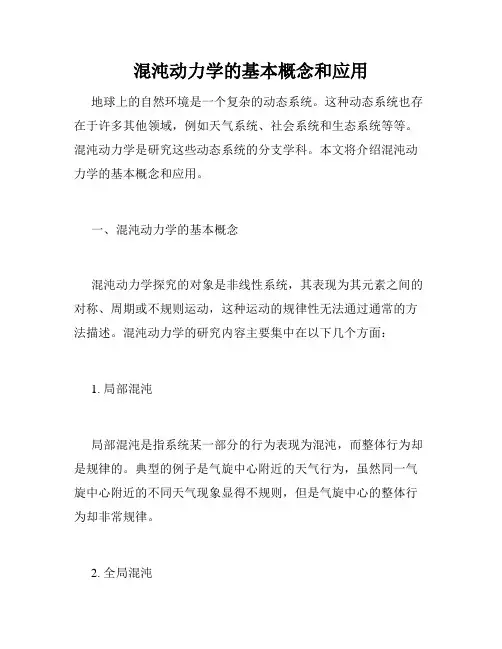 混沌动力学的基本概念和应用

地球上的自然环境是一个复杂的动态系统。这种动态系统也存在于许多其他领域，例如天气系统、社会系统和生态系统等等。混沌动力学是研究这些动态系统的分支学科。本文将介绍混沌动力学的基本概念和应用。

一、混沌动力学的基本概念

混沌动力学探究的对象是非线性系统，其表现为其元素之间的对称、周期或不规则运动，这种运动的规律性无法通过通常的方法描述。混沌动力学的研究内容主要集中在以下几个方面：

1. 局部混沌

局部混沌是指系统某一部分的行为表现为混沌，而整体行为却是规律的。典型的例子是气旋中心附近的天气行为，虽然同一气旋中心附近的不同天气现象显得不规则，但是气旋中心的整体行为却非常规律。

2. 全局混沌